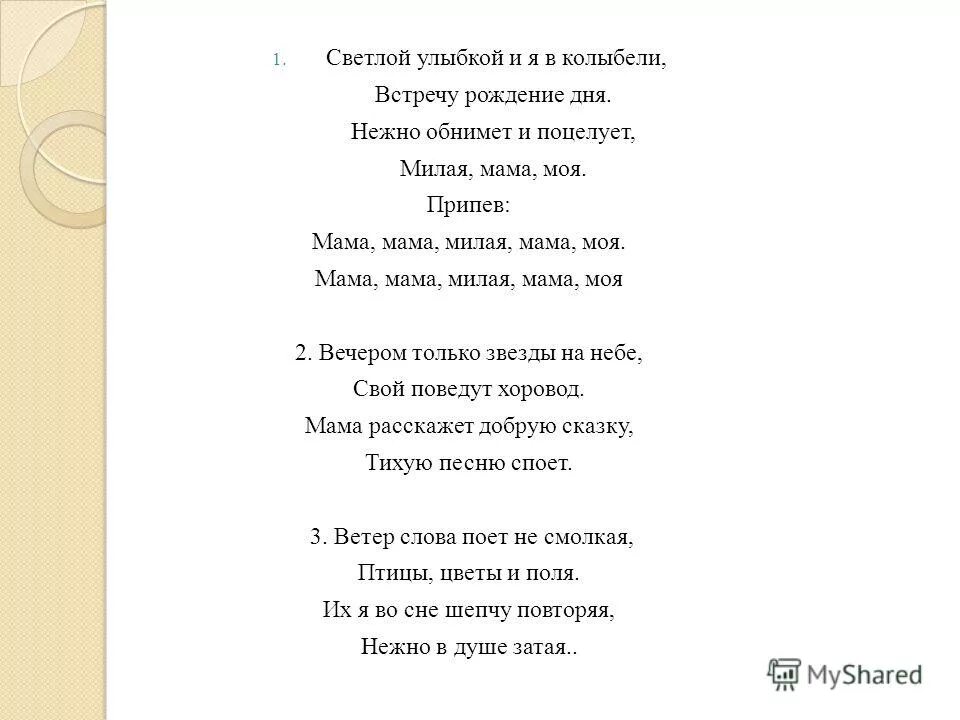 1. Светлой улыбкой и я в колыбели,
Встречу рождение дня.
Нежно обнимет и поцелует,
Милая, мама, моя.
Припев:
Мама, мама, милая, мама, моя.
Мама, мама, милая, мама, моя

2. Вечером только звезды на небе,
Свой поведут хоровод.
Мама расскажет добрую сказку,
Тихую песню споет.

3. Ветер слова поет не смолкая,
Птицы, цветы и поля.
Их я во сне шепчу повторяя,
Нежно в душе затая..

MyShared